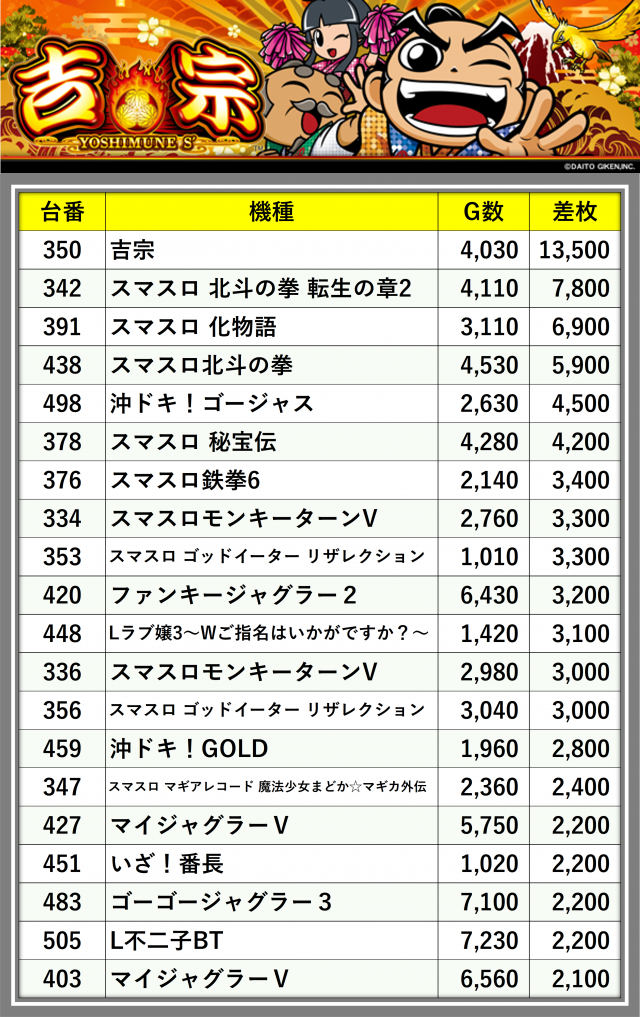 吉宗
YOSHIMUNE S
©DAITO GIKEN,INC.

| 台番 | 機種 | G数 | 差枚 |
|---|---|---|---|
| 350 | 吉宗 | 4,030 | 13,500 |
| 342 | スマスロ 北斗の拳 転生の章2 | 4,110 | 7,800 |
| 391 | スマスロ 化物語 | 3,110 | 6,900 |
| 438 | スマスロ北斗の拳 | 4,530 | 5,900 |
| 498 | 沖ドキ！ゴージャス | 2,630 | 4,500 |
| 378 | スマスロ 秘宝伝 | 4,280 | 4,200 |
| 376 | スマスロ鉄拳6 | 2,140 | 3,400 |
| 334 | スマスロモンキーターンV | 2,760 | 3,300 |
| 353 | スマスロ ゴッドイーター リザレクション | 1,010 | 3,300 |
| 420 | ファンキージャグラー2 | 6,430 | 3,200 |
| 448 | Lラブ嬢3～Wご指名はいかがですか？～ | 1,420 | 3,100 |
| 336 | スマスロモンキーターンV | 2,980 | 3,000 |
| 356 | スマスロ ゴッドイーター リザレクション | 3,040 | 3,000 |
| 459 | 沖ドキ！GOLD | 1,960 | 2,800 |
| 347 | スマスロ マギアレコード 魔法少女まどか☆マギカ外伝 | 2,360 | 2,400 |
| 427 | マイジャグラーV | 5,750 | 2,200 |
| 451 | いざ！番長 | 1,020 | 2,200 |
| 483 | ゴーゴージャグラー3 | 7,100 | 2,200 |
| 505 | L不二子BT | 7,230 | 2,200 |
| 403 | マイジャグラーV | 6,560 | 2,100 |